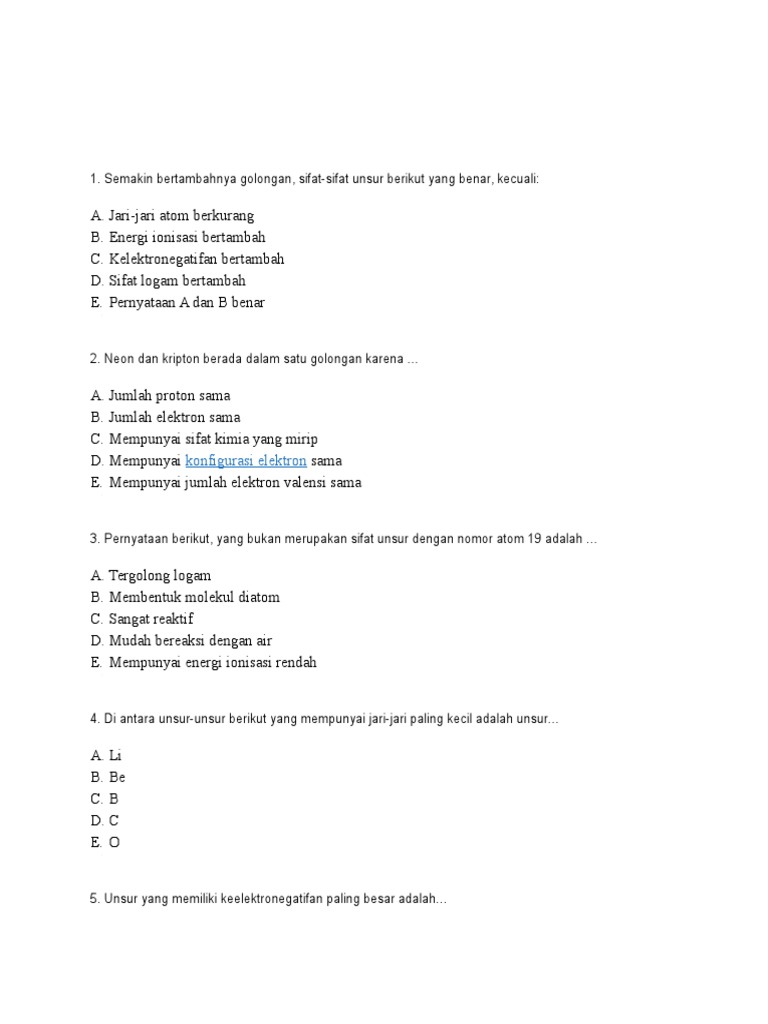 1. Semakin bertambahnya golongan, sifat-sifat unsur berikut yang benar, kecuali:

A. Jari-jari atom berkurang
B. Energi ionisasi bertambah
C. Kelektronegatifan bertambah
D. Sifat logam bertambah
E. Pernyataan A dan B benar

2. Neon dan kripton berada dalam satu golongan karena ...

A. Jumlah proton sama
B. Jumlah elektron sama
C. Mempunyai sifat kimia yang mirip
D. Mempunyai konfigurasi elektron sama
E. Mempunyai jumlah elektron valensi sama

3. Pernyataan berikut, yang bukan merupakan sifat unsur dengan nomor atom 19 adalah ...

A. Tergolong logam
B. Membentuk molekul diatom
C. Sangat reaktif
D. Mudah bereaksi dengan air
E. Mempunyai energi ionisasi rendah

4. Di antara unsur-unsur berikut yang mempunyai jari-jari paling kecil adalah unsur...

A. Li
B. Be
C. B
D. C
E. O

5. Unsur yang memiliki keelektronegatifan paling besar adalah...